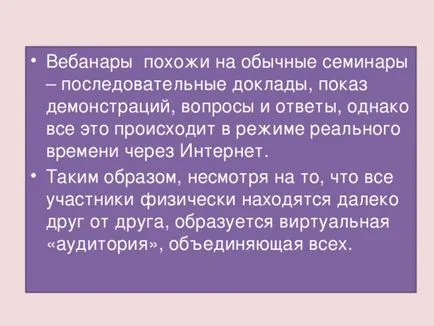 • Вебанары  похожи на обычные семинары – последовательные доклады, показ демонстраций, вопросы и ответы, однако все это происходит в режиме реального времени через Интернет.

• Таким образом, несмотря на то, что все участники физически находятся далеко друг от друга, образуется виртуальная «аудитория», объединяющая всех.